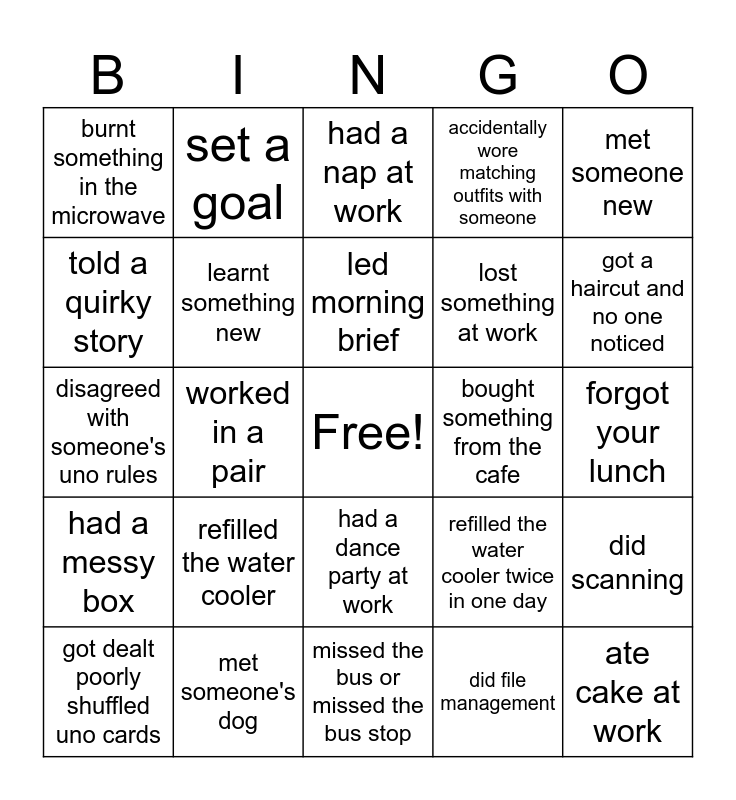 | B | I | N | G | O |
|---|---|---|---|---|
| burnt something in the microwave | set a goal | had a nap at work | accidentally wore matching outfits with someone | met someone new |
| told a quirky story | learnt something new | led morning brief | lost something at work | got a haircut and no one noticed |
| disagreed with someone's uno rules | worked in a pair | Free! | bought something from the cafe | forgot your lunch |
| had a messy box | refilled the water cooler | had a dance party at work | refilled the water cooler twice in one day | did scanning |
| got dealt poorly shuffled uno cards | met someone's dog | missed the bus or missed the bus stop | did file management | ate cake at work |